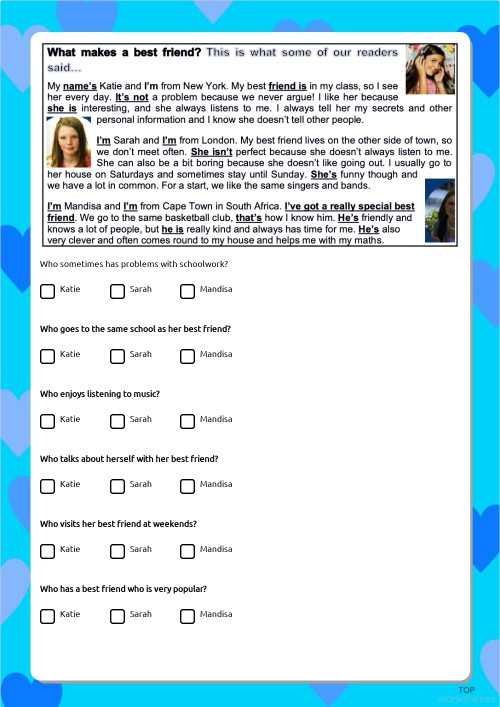 What makes a best friend? This is what some of our readers said...

My name's Katie and I'm from New York. My best friend is in my class, so I see her every day. It's not a problem because we never argue! I like her because she is interesting, and she always listens to me. I always tell her my secrets and other personal information and I know she doesn't tell other people.

I'm Sarah and I'm from London. My best friend lives on the other side of town, so we don't meet often. She isn't perfect because she doesn't always listen to me. She can also be a bit boring because she doesn't like going out. I usually go to her house on Saturdays and sometimes stay until Sunday. She's funny though and we have a lot in common. For a start, we like the same singers and bands.

I'm Mandisa and I'm from Cape Town in South Africa. I've got a really special best friend. We go to the same basketball club, that's how I know him. He's friendly and knows a lot of people, but he is really kind and always has time for me. He's also very clever and often comes round to my house and helps me with my maths.

Who sometimes has problems with schoolwork?

Katie Sarah Mandisa

Who goes to the same school as her best friend?

Katie Sarah Mandisa

Who enjoys listening to music?

Katie Sarah Mandisa

Who talks about herself with her best friend?

Katie Sarah Mandisa

Who visits her best friend at weekends?

Katie Sarah Mandisa

Who has a best friend who is very popular?

Katie Sarah Mandisa

TOP worksheets